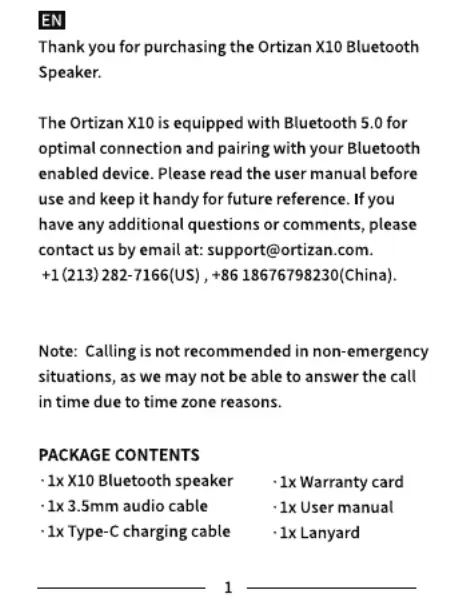 EN

Thank you for purchasing the Ortizan X10 Bluetooth Speaker.

The Ortizan X10 is equipped with Bluetooth 5.0 for optimal connection and pairing with your Bluetooth enabled device. Please read the user manual before use and keep it handy for future reference. If you have any additional questions or comments, please contact us by email at: support@ortizan.com. +1 (213) 282-7166(US) , +86 18676798230(China).

Note: Calling is not recommended in non-emergency situations, as we may not be able to answer the call in time due to time zone reasons.

PACKAGE CONTENTS

· 1x X10 Bluetooth speaker
· 1x 3.5mm audio cable
· 1x Type-C charging cable

· 1x Warranty card
· 1x User manual
· 1x Lanyard

1